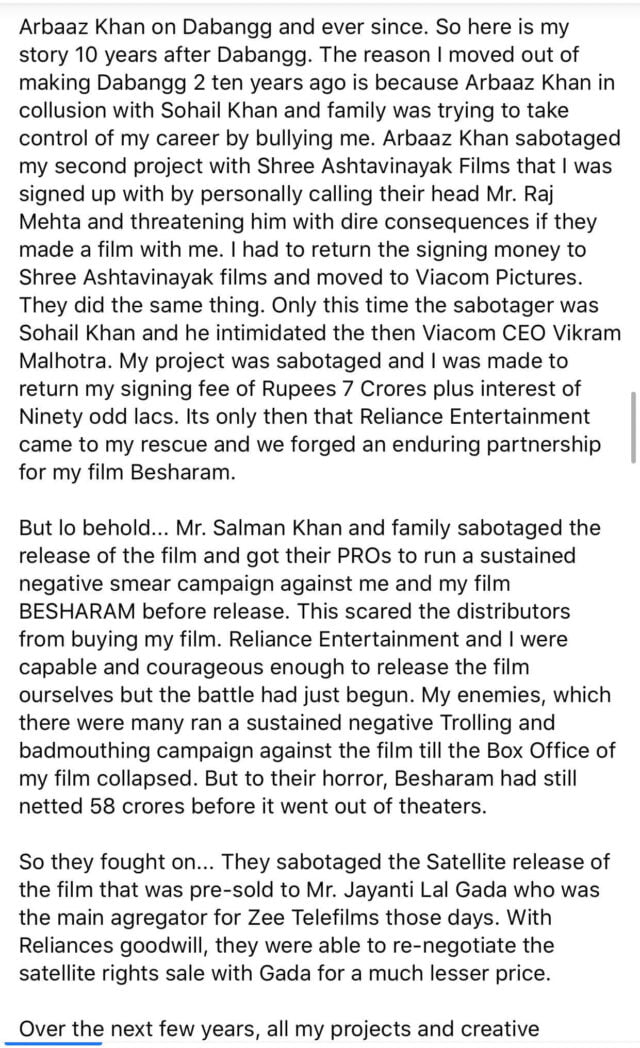 Arbaaz Khan on Dabangg and ever since. So here is my story 10 years after Dabangg. The reason I moved out of making Dabangg 2 ten years ago is because Arbaaz Khan in collusion with Sohail Khan and family was trying to take control of my career by bullying me. Arbaaz Khan sabotaged my second project with Shree Ashtavinayak Films that I was signed up with by personally calling their head Mr. Raj Mehta and threatening him with dire consequences if they made a film with me. I had to return the signing money to Shree Ashtavinayak films and moved to Viacom Pictures. They did the same thing. Only this time the sabotager was Sohail Khan and he intimidated the then Viacom CEO Vikram Malhotra. My project was sabotaged and I was made to return my signing fee of Rupees 7 Crores plus interest of Ninety odd lacs. Its only then that Reliance Entertainment came to my rescue and we forged an enduring partnership for my film Besharam.

But lo behold... Mr. Salman Khan and family sabotaged the release of the film and got their PROs to run a sustained negative smear campaign against me and my film BESHARAM before release. This scared the distributors from buying my film. Reliance Entertainment and I were capable and courageous enough to release the film ourselves but the battle had just begun. My enemies, which there were many ran a sustained negative Trolling and badmouthing campaign against the film till the Box Office of my film collapsed. But to their horror, Besharam had still netted 58 crores before it went out of theaters.

So they fought on... They sabotaged the Satellite release of the film that was pre-sold to Mr. Jayanti Lal Gada who was the main agregator for Zee Telefilms those days. With Reliances goodwill, they were able to re-negotiate the satellite rights sale with Gada for a much lesser price.

Over the next few years, all my projects and creative